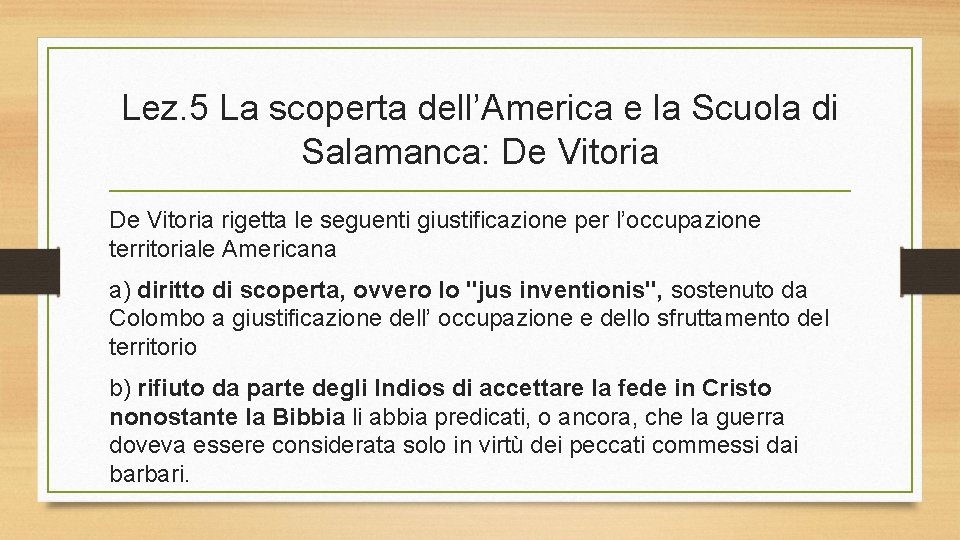 Lez.5 La scoperta dell’America e la Scuola di Salamanca: De Vitoria

De Vitoria rigetta le seguenti giustificazione per l’occupazione territoriale Americana

a) diritto di scoperta, ovvero lo "jus inventionis", sostenuto da Colombo a giustificazione dell’ occupazione e dello sfruttamento del territorio

b) rifiuto da parte degli Indios di accettare la fede in Cristo nonostante la Bibbia li abbia predicati, o ancora, che la guerra doveva essere considerata solo in virtù dei peccati commessi dai barbari.